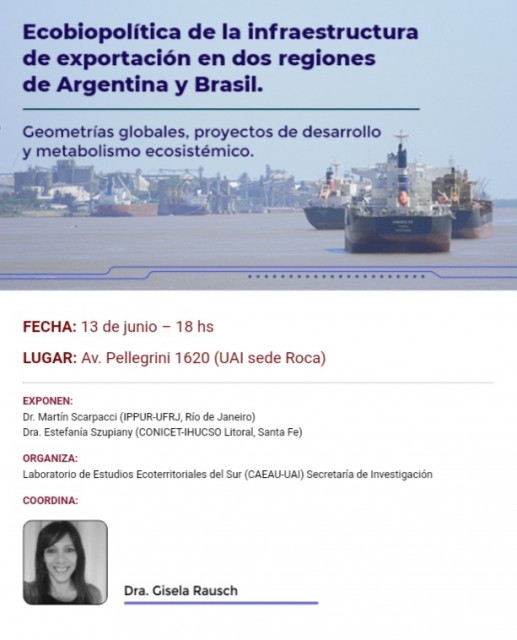 Ecobiopolítica de la infraestructura de exportación en dos regiones de Argentina y Brasil.

Geometrías globales, proyectos de desarrollo y metabolismo ecosistémico.

FECHA: 13 de junio – 18 hs

LUGAR: Av. Pellegrini 1620 (UAI sede Roca)

EXPONEN:
Dr. Martín Scarpacci (IPPUR-UFRJ, Río de Janeiro)
Dra. Estefanía Szupiany (CONICET-IHUCSO Litoral, Santa Fe)

ORGANIZA:
Laboratorio de Estudios Ecoterritoriales del Sur (CAEAU-UAI) Secretaría de Investigación

COORDINA:

Dra. Gisela Rausch